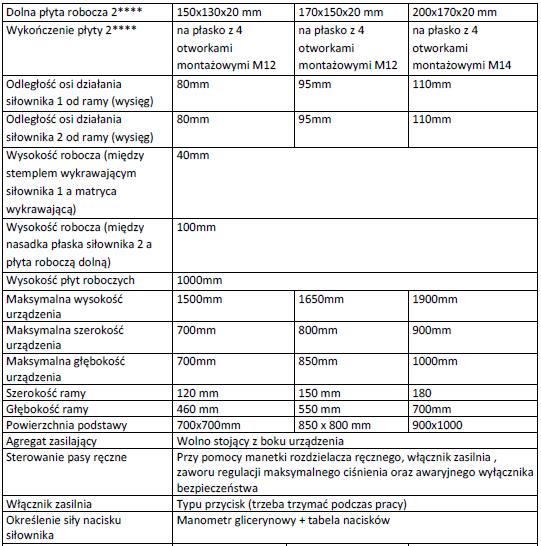 | Dolna płyta robocza 2**** | 150x130x20 mm | 170x150x20 mm | 200x170x20 mm |
|---|---|---|---|
| Wykończenie płyty 2**** | na płasko z 4 otworkami montażowymi M12 | na płasko z 4 otworkami montażowymi M12 | na płasko z 4 otworkami montażowymi M14 |
| Odległość osi działania siłownika 1 od ramy (wysięg) | 80mm | 95mm | 110mm |
| Odległość osi działania siłownika 2 od ramy (wysięg) | 80mm | 95mm | 110mm |
| Wysokość robocza (między stemplem wykrawającym siłownika 1 a matryca wykrawającą) | 40mm | | |
| Wysokość robocza (między nasadka płaska siłownika 2 a płyta roboczą dolną) | 100mm | | |
| Wysokość płyt roboczych | 1000mm | | |
| Maksymalna wysokość urządzenia | 1500mm | 1650mm | 1900mm |
| Maksymalna szerokość urządzenia | 700mm | 800mm | 900mm |
| Maksymalna głębokość urządzenia | 700mm | 850mm | 1000mm |
| Szerokość ramy | 120 mm | 150 mm | 180 |
| Głębokość ramy | 460 mm | 550 mm | 700mm |
| Powierzchnia podstawy | 700x700mm | 850 x 800 mm | 900x1000 |
| Agregat zasilający | Wolno stojący z boku urządzenia | | |
| Sterowanie pasy ręczne | Przy pomocy manetki rozdzielacza ręcznego, włącznik zasilnia , zaworu regulacji maksymalnego ciśnienia oraz awaryjnego wyłącznika bezpieczeństwa | | |
| Włącznik zasilnia | Typu przycisk (trzeba trzymać podczas pracy) | | |
| Określenie siły nacisku siłownika | Manometr glicerynowy + tabela nacisków | | |